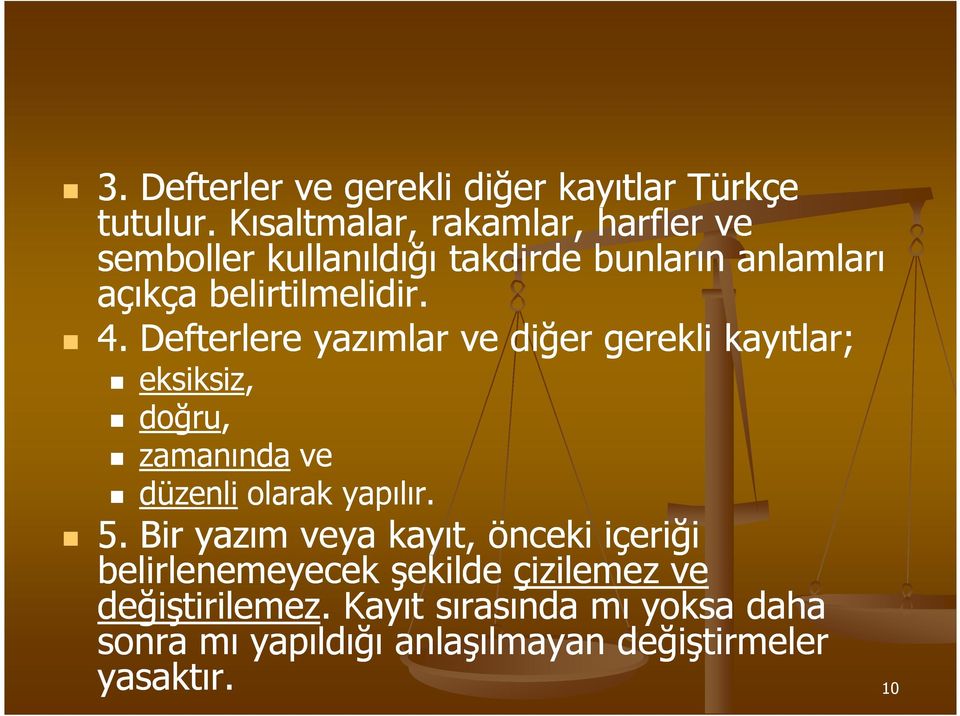 3. Defterler ve gerekli diğer kayıtlar Türkçe tutulur. Kısaltmalar, rakamlar, harfler ve semboller kullanıldığı takdirde bunların anlamları açıkça belirtilmelidir.

4. Defterlere yazımlar ve diğer gerekli kayıtlar;

eksiksiz,

doğru,

zamanında ve

düzenli olarak yapılır.

5. Bir yazım veya kayıt, önceki içeriği belirlenemeyecek şekilde çizilemez ve değiştirilemez. Kayıt sırasında mı yoksa daha sonra mı yapıldığı anlaşılmayan değiştirmeler yasaktır.

10